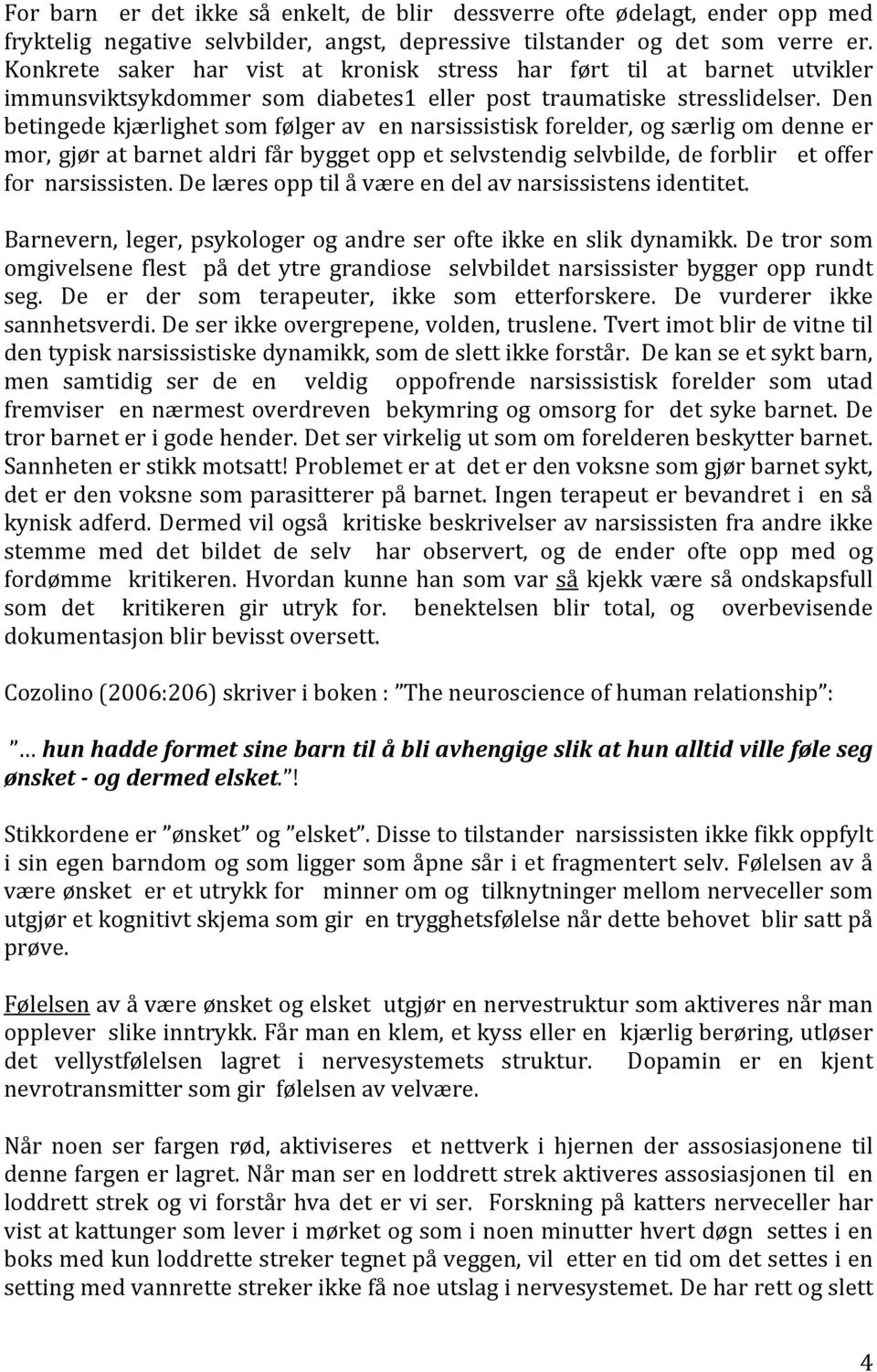 For barn er det ikke så enkelt, de blir dessverre ofte ødelagt, ender opp med fryktelig negative selvbilder, angst, depressive tilstander og det som verre er. Konkrete saker har vist at kronisk stress har ført til at barnet utvikler immunsviktsykdommer som diabetes1 eller post traumatiske stresslidelser. Den betingede kjærlighet som følger av en narsissistisk forelder, og særlig om denne er mor, gjør at barnet aldri får bygget opp et selvstendig selvbilde, de forblir et offer for narsissisten. De læres opp til å være en del av narsissistens identitet.

Barnevern, leger, psykologer og andre ser ofte ikke en slik dynamikk. De tror som omgivelsene flest på det ytre grandiose selvbildet narsissister bygger opp rundt seg. De er der som terapeuter, ikke som etterforskere. De vurderer ikke sannhetsverdi. De ser ikke overgrepene, volden, truslene. Tvert imot blir de vitne til den typisk narsissistiske dynamikk, som de slett ikke forstår. De kan se et sykt barn, men samtidig ser de en veldig oppofrende narsissistisk forelder som utad fremviser en nærmest overdreven bekymring og omsorg for det syke barnet. De tror barnet er i gode hender. Det ser virkelig ut som om forelderen beskytter barnet. Sannheten er stikk motsatt! Problemet er at det er den voksne som gjør barnet sykt, det er den voksne som parasitterer på barnet. Ingen terapeut er bevandret i en så kynisk adferd. Dermed vil også kritiske beskrivelser av narsissisten fra andre ikke stemme med det bildet de selv har observert, og de ender ofte opp med og fordømme kritikeren. Hvordan kunne han som var så kjekk være så ondskapsfull som det kritikeren gir utryk for. benektelsen blir total, og overbevisende dokumentasjon blir bevisst oversett.

Cozolino (2006:206) skriver i boken : ”The neuroscience of human relationship”:

”… hun hadde formet sine barn til å bli avhengige slik at hun alltid ville føle seg ønsket - og dermed elsket.”!

Stikkordene er ”ønsket” og ”elsket”. Disse to tilstander narsissisten ikke fikk oppfylt i sin egen barndom og som ligger som åpne sår i et fragmentert selv. Følelsen av å være ønsket er et utrykk for minner om og tilknytninger mellom nerveceller som utgjør et kognitivt skjema som gir en trygghetsfølelse når dette behovet blir satt på prøve.

Følelsen av å være ønsket og elsket utgjør en nervestruktur som aktiveres når man opplever slike inntrykk. Får man en klem, et kyss eller en kjærlig berøring, utløser det vellystfølelsen lagret i nervesystemets struktur. Dopamin er en kjent nevrotransmitter som gir følelsen av velvære.

Når noen ser fargen rød, aktiviseres et nettverk i hjernen der assosiasjonene til denne fargen er lagret. Når man ser en loddrett strek aktiveres assosiasjonen til en loddrett strek og vi forstår hva det er vi ser. Forskning på katters nerveceller har vist at kattunger som lever i mørket og som i noen minutter hvert døgn settes i en boks med kun loddrette streker tegnet på veggen, vil etter en tid om det settes i en setting med vannrette streker ikke få noe utslag i nervesystemet. De har rett og slett

4